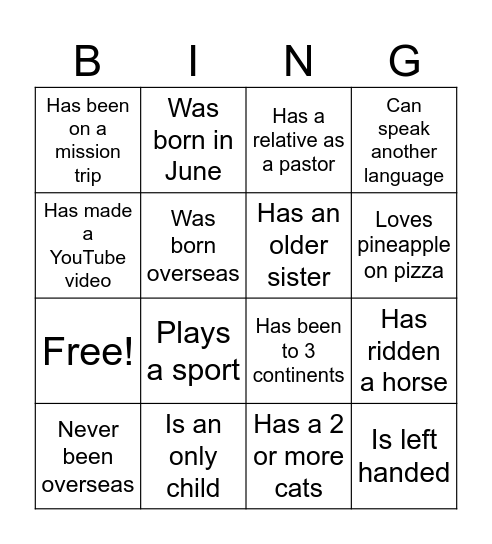 | B | I | N | G |
|---|---|---|---|
| Has been on a mission trip | Was born in June | Has a relative as a pastor | Can speak another language |
| Has made a YouTube video | Was born overseas | Has an older sister | Loves pineapple on pizza |
| Free! | Plays a sport | Has been to 3 continents | Has ridden a horse |
| Never been overseas | Is an only child | Has a 2 or more cats | Is left handed |